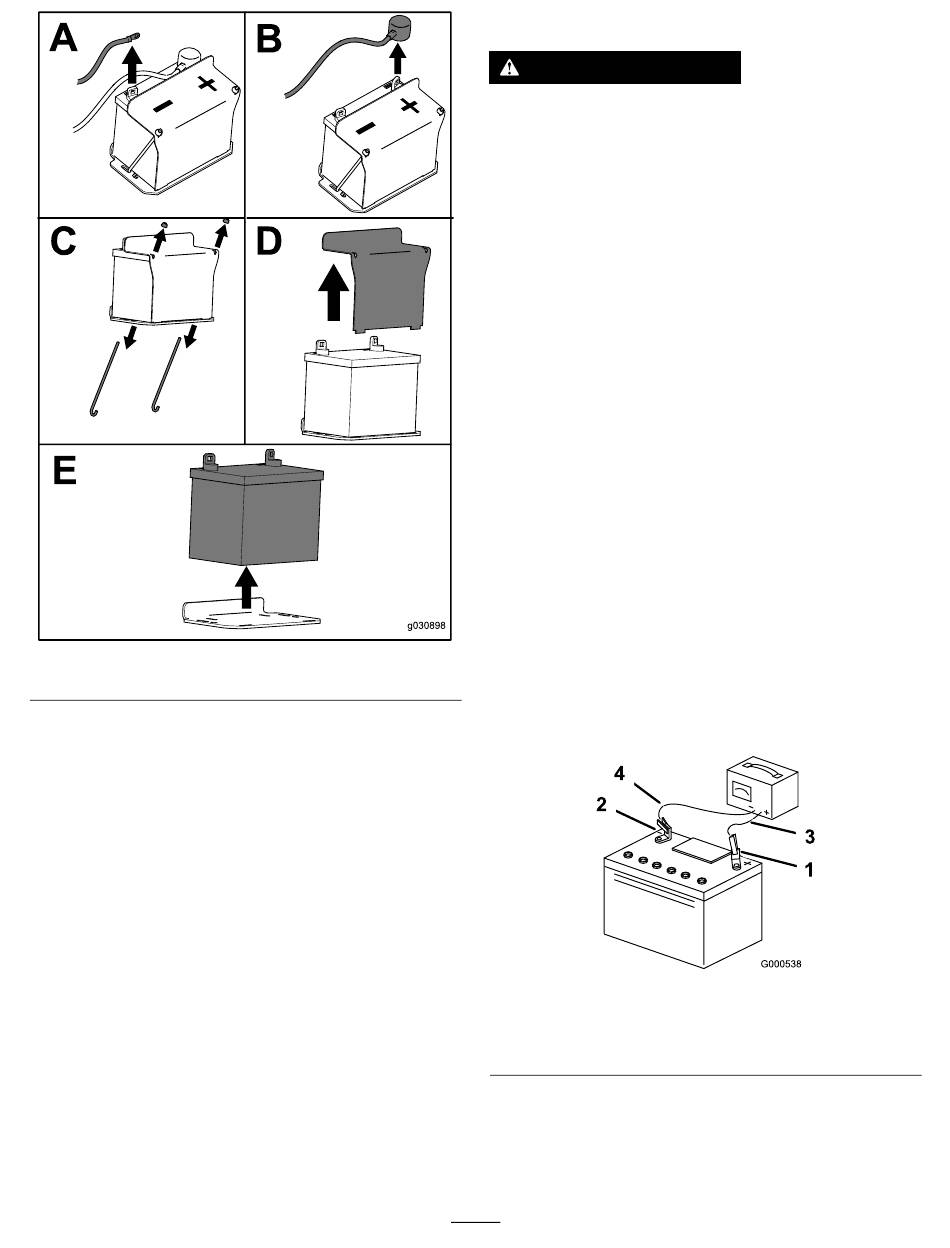 A
B
C
D
E
g030898

4
2
3
1
G000538